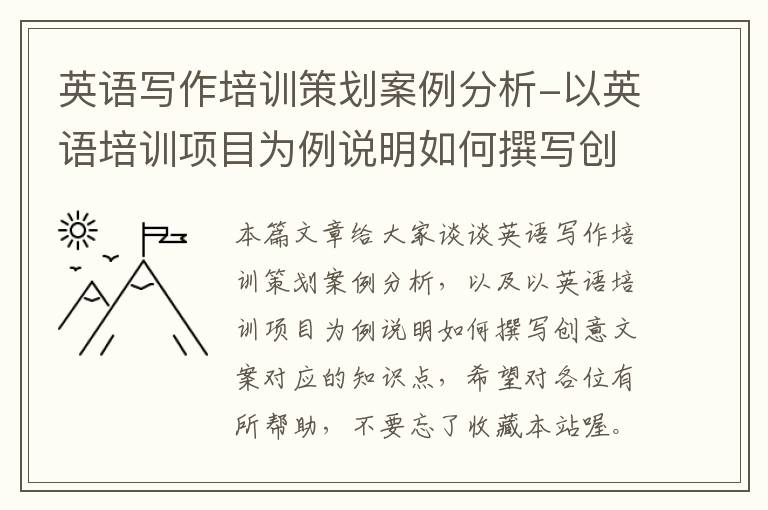 英语写作培训策划案例分析-以英语培训项目为例说明如何撰写创

本篇文章给大家谈谈英语写作培训策划案例分析，以及以英语培训项目为例说明如何撰写创意文案对应的知识点，希望对各位有所帮助，不要忘了收藏本站喔。